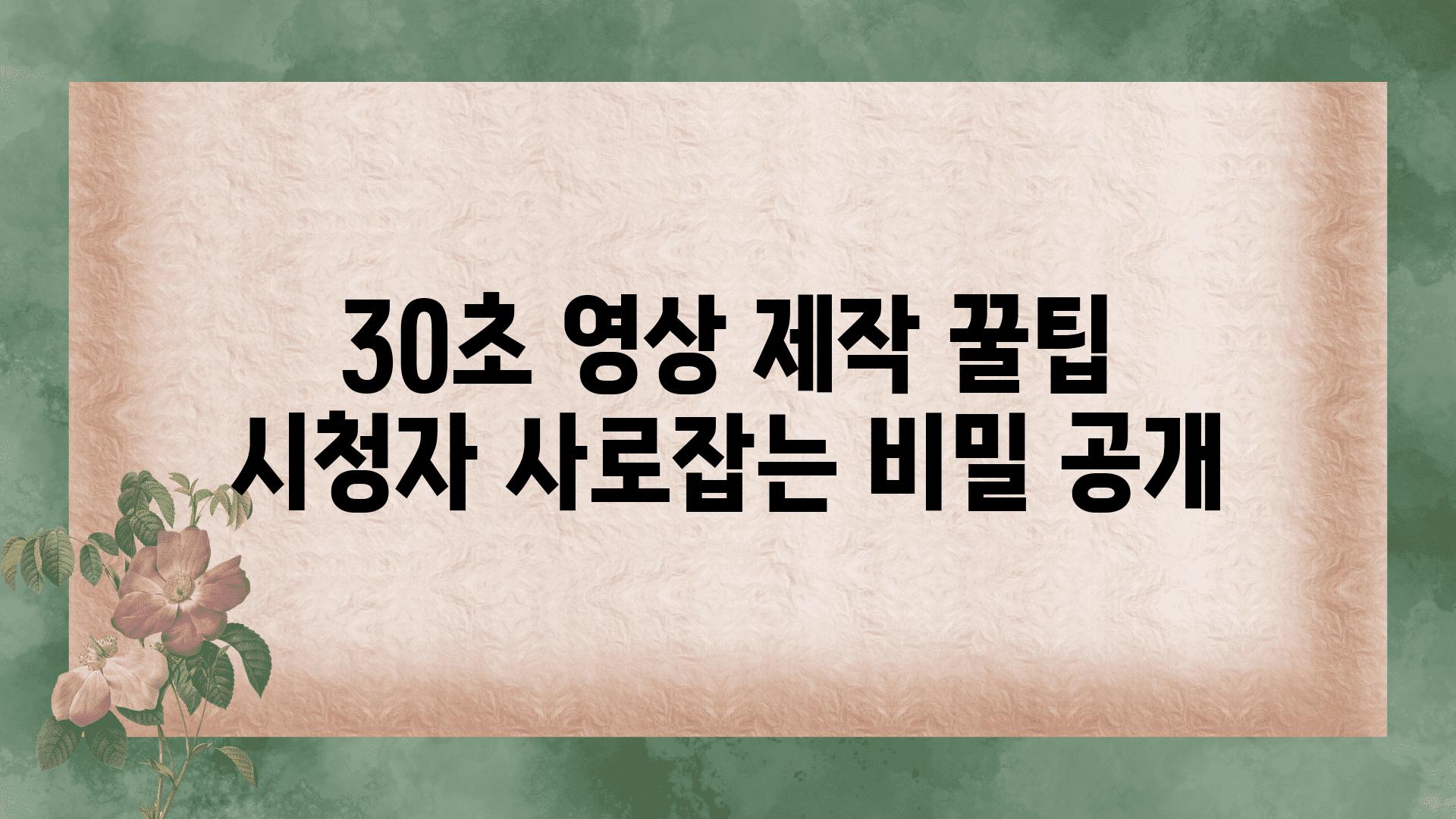 30초 영상 제작 꿀팁
시청자 사로잡는 비밀 공개